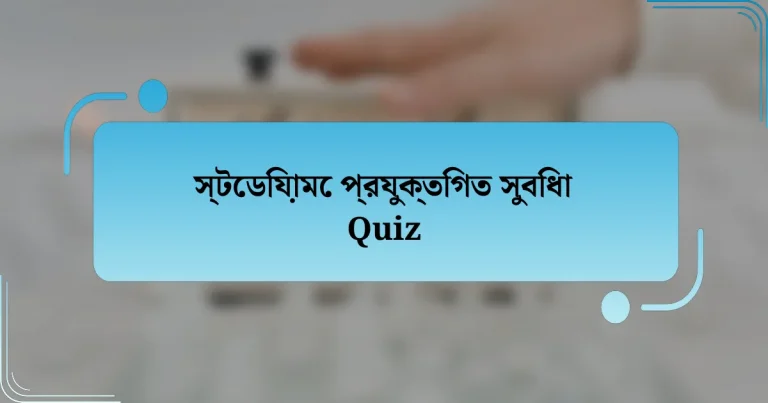 স্টেডিয়ামে প্রযুক্তিগত সুবিধা
Quiz